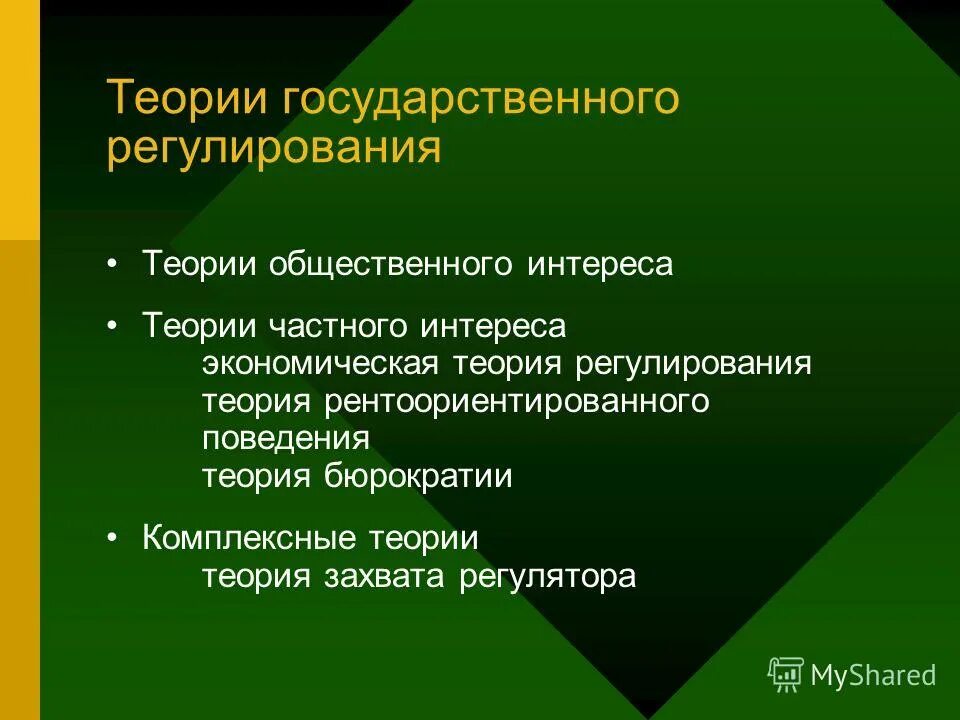 Теории государственного регулирования

• Теории общественного интереса

• Теории частного интереса
экономическая теория регулирования
теория рентоориентированного поведения
теория бюрократии

• Комплексные теории
теория захвата регулятора

MyShared